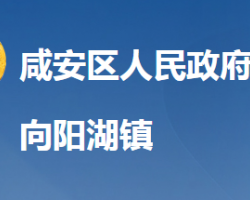 咸安区人民政府

向阳湖镇